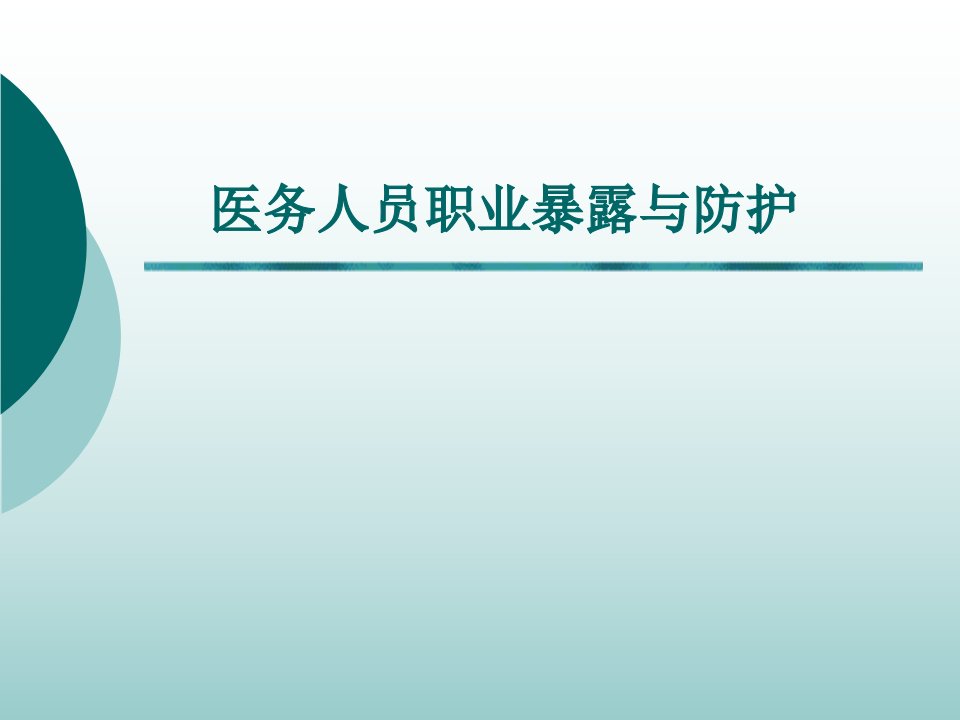 医务人员职业暴露与防护